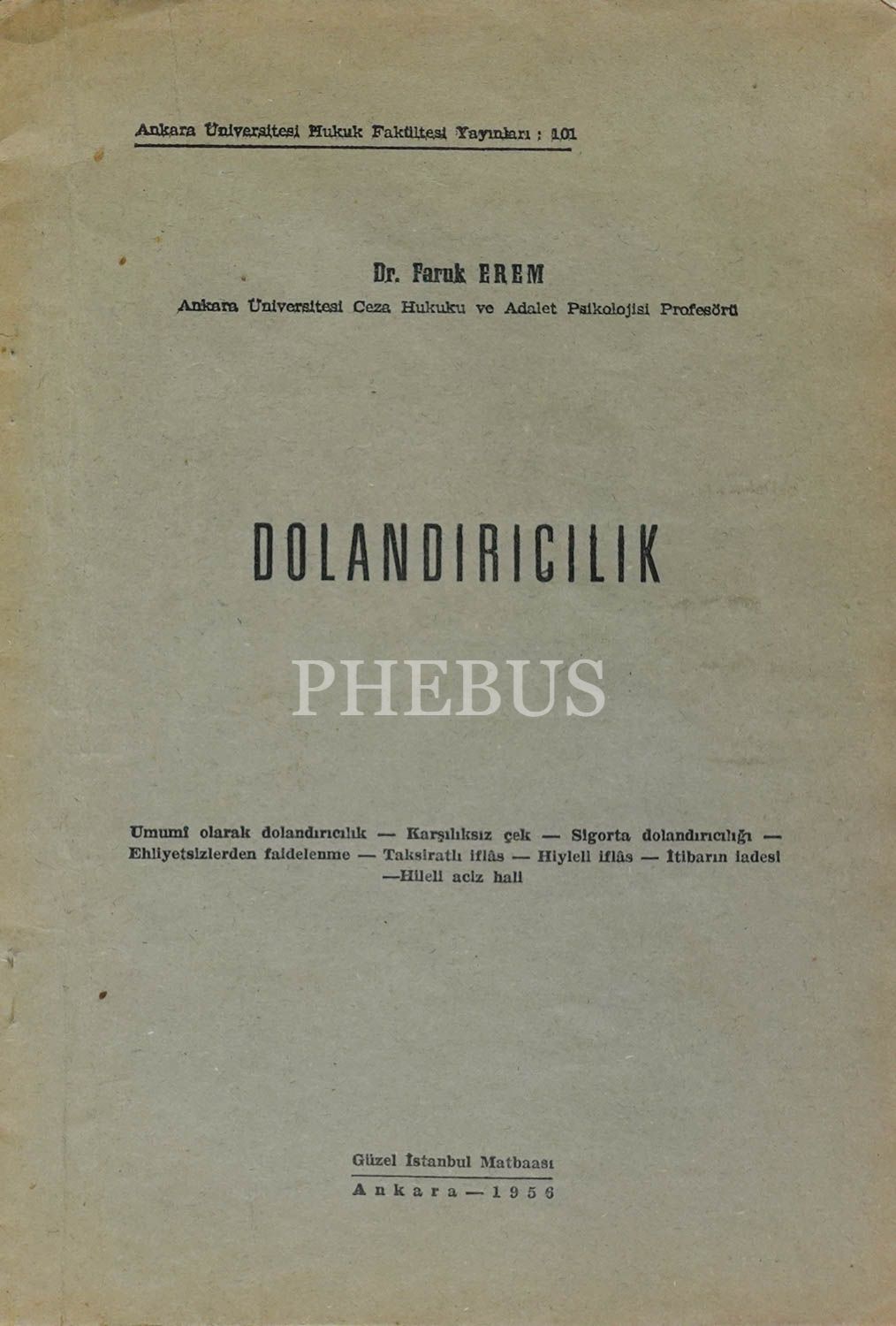 Ankara Üniversitesi Hukuk Fakültesi Yayınları : 101

Dr. Faruk EREM
Ankara Üniversitesi Ceza Hukuku ve Adalet Psikolojisi Profesörü

DOLANDIRICILIK

PHEBUS

Umumî olarak dolandırıcılık — Karşılıksız çek — Sigorta dolandırıcılığı — Ehliyetsizlerden faidelenme — Taksiratlı iflâs — Hiyleli iflâs — İtibarın iadesi —Hileli aciz hali

Güzel İstanbul Matbaası
Ankara — 1956